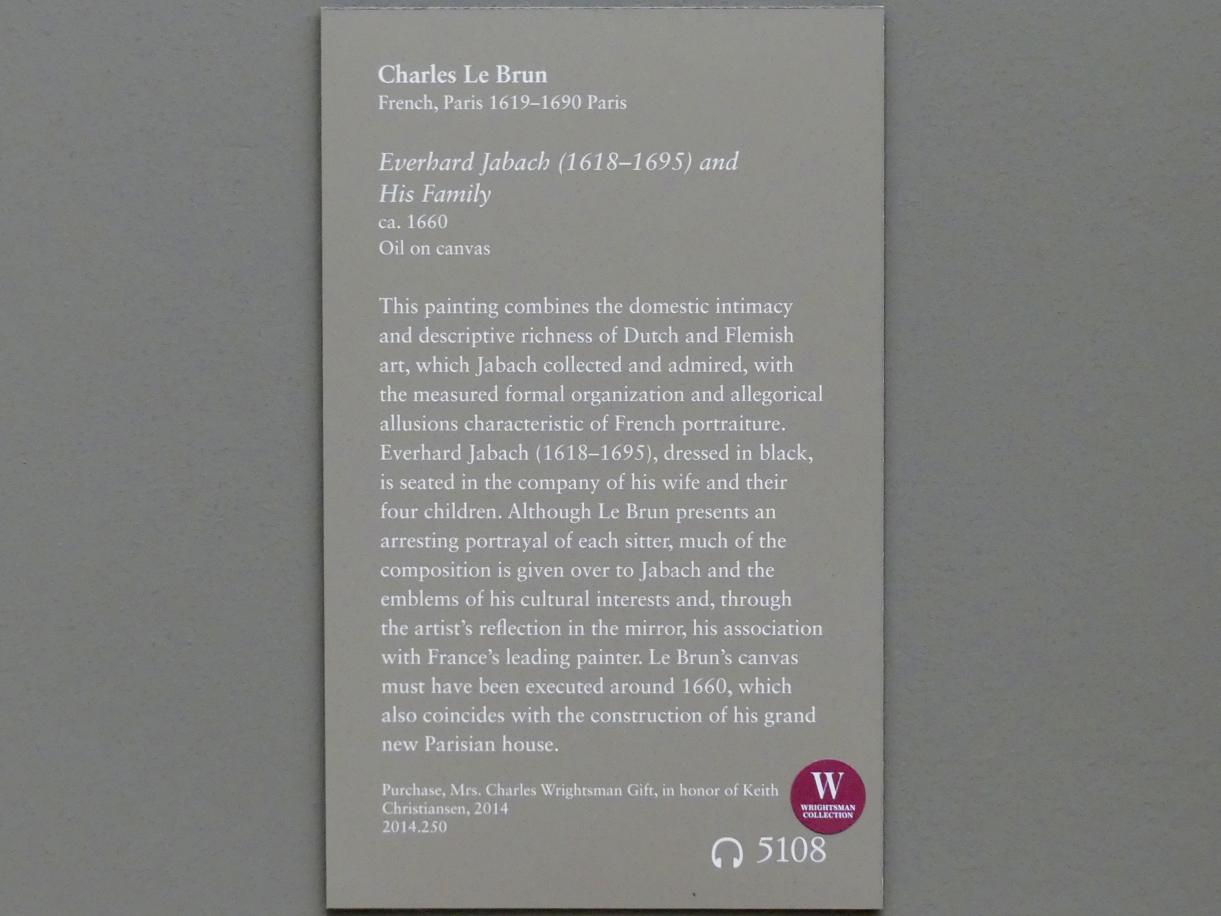 Charles Le Brun
French, Paris 1619–1690 Paris

Everhard Jabach (1618–1695) and His Family
ca. 1660
Oil on canvas

This painting combines the domestic intimacy and descriptive richness of Dutch and Flemish art, which Jabach collected and admired, with the measured formal organization and allegorical allusions characteristic of French portraiture. Everhard Jabach (1618–1695), dressed in black, is seated in the company of his wife and their four children. Although Le Brun presents an arresting portrayal of each sitter, much of the composition is given over to Jabach and the emblems of his cultural interests and, through the artist's reflection in the mirror, his association with France's leading painter. Le Brun's canvas must have been executed around 1660, which also coincides with the construction of his grand new Parisian house.

Purchase, Mrs. Charles Wrightsman Gift, in honor of Keith Christiansen, 2014
2014.250

W
WRIGHTSMAN COLLECTION

5108